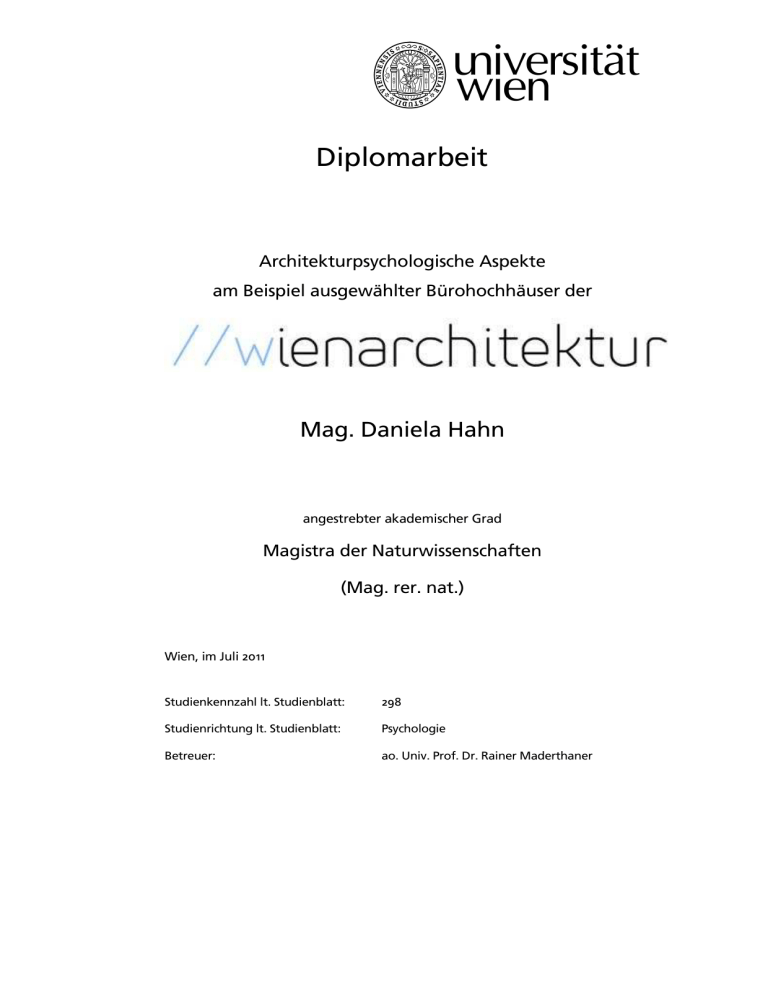 universität
wien

Diplomarbeit

Architekturpsychologische Aspekte
am Beispiel ausgewählter Bürohochhäuser der

//wienarchitektur

Mag. Daniela Hahn

angestrebter akademischer Grad

Magistra der Naturwissenschaften

(Mag. rer. nat.)

Wien, im Juli 2011

Studienkennzahl lt. Studienblatt: 298
Studienrichtung lt. Studienblatt: Psychologie
Betreuer: ao. Univ. Prof. Dr. Rainer Maderthaner